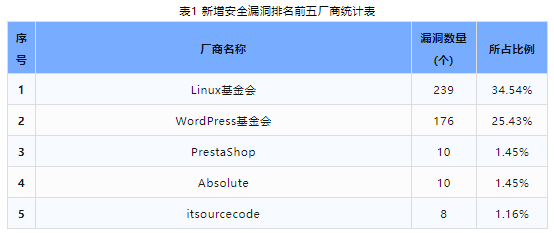 表1 新增安全漏洞排名前五厂商统计表

| 序号 | 厂商名称 | 漏洞数量（个） | 所占比例 |
|---|---|---|---|
| 1 | Linux基金会 | 239 | 34.54% |
| 2 | WordPress基金会 | 176 | 25.43% |
| 3 | PrestaShop | 10 | 1.45% |
| 4 | Absolute | 10 | 1.45% |
| 5 | itsourcecode | 8 | 1.16% |